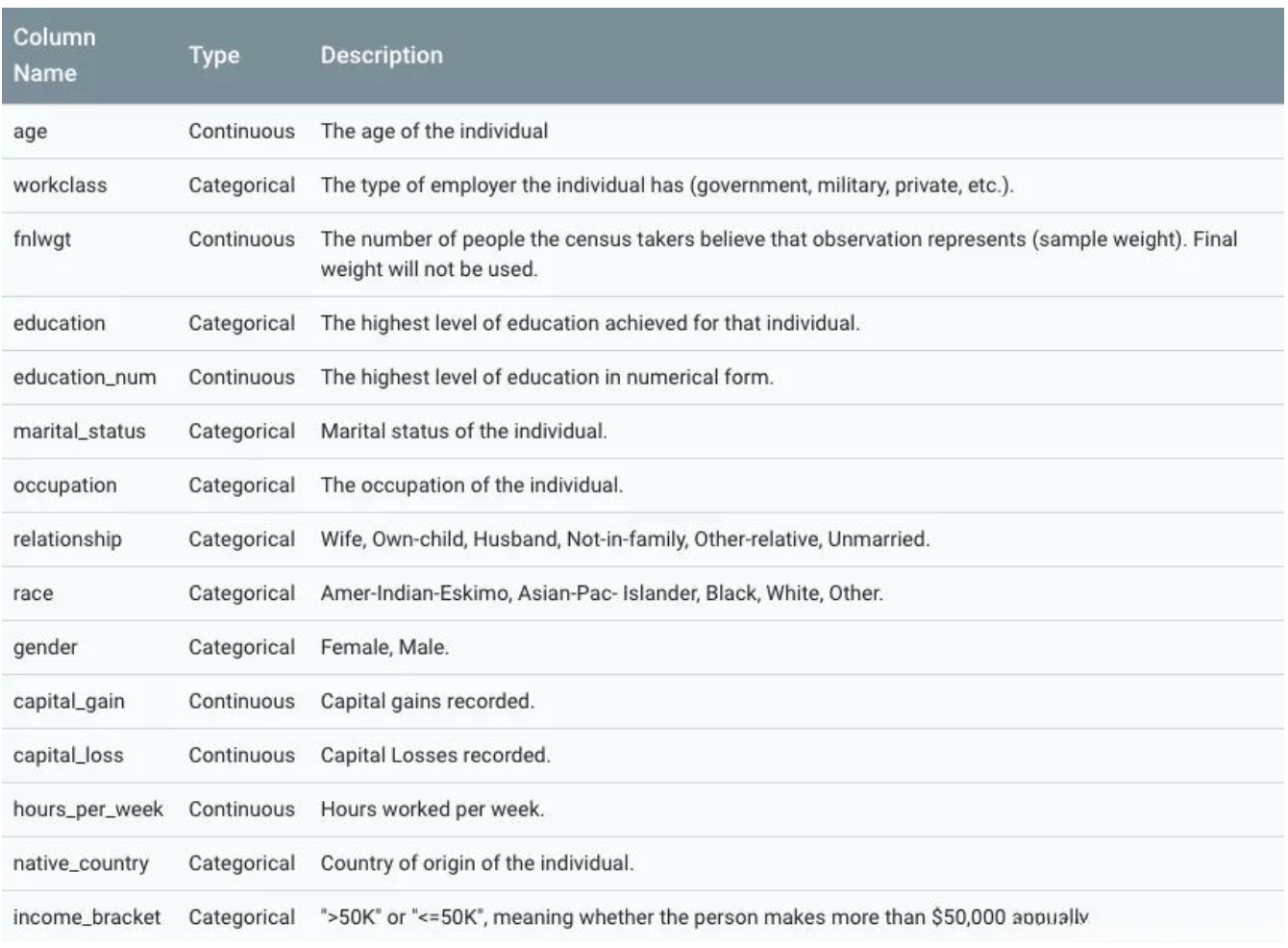 | Column Name | Type | Description |
|---|---|---|
| age | Continuous | The age of the individual |
| workclass | Categorical | The type of employer the individual has (government, military, private, etc.). |
| fnlwgt | Continuous | The number of people the census takers believe that observation represents (sample weight). Final weight will not be used. |
| education | Categorical | The highest level of education achieved for that individual. |
| education_num | Continuous | The highest level of education in numerical form. |
| marital_status | Categorical | Marital status of the individual. |
| occupation | Categorical | The occupation of the individual. |
| relationship | Categorical | Wife, Own-child, Husband, Not-in-family, Other-relative, Unmarried. |
| race | Categorical | Amer-Indian-Eskimo, Asian-Pac- Islander, Black, White, Other. |
| gender | Categorical | Female, Male. |
| capital_gain | Continuous | Capital gains recorded. |
| capital_loss | Continuous | Capital Losses recorded. |
| hours_per_week | Continuous | Hours worked per week. |
| native_country | Categorical | Country of origin of the individual. |
| income_bracket | Categorical | ">50K" or "<=50K", meaning whether the person makes more than \$50,000 annually |